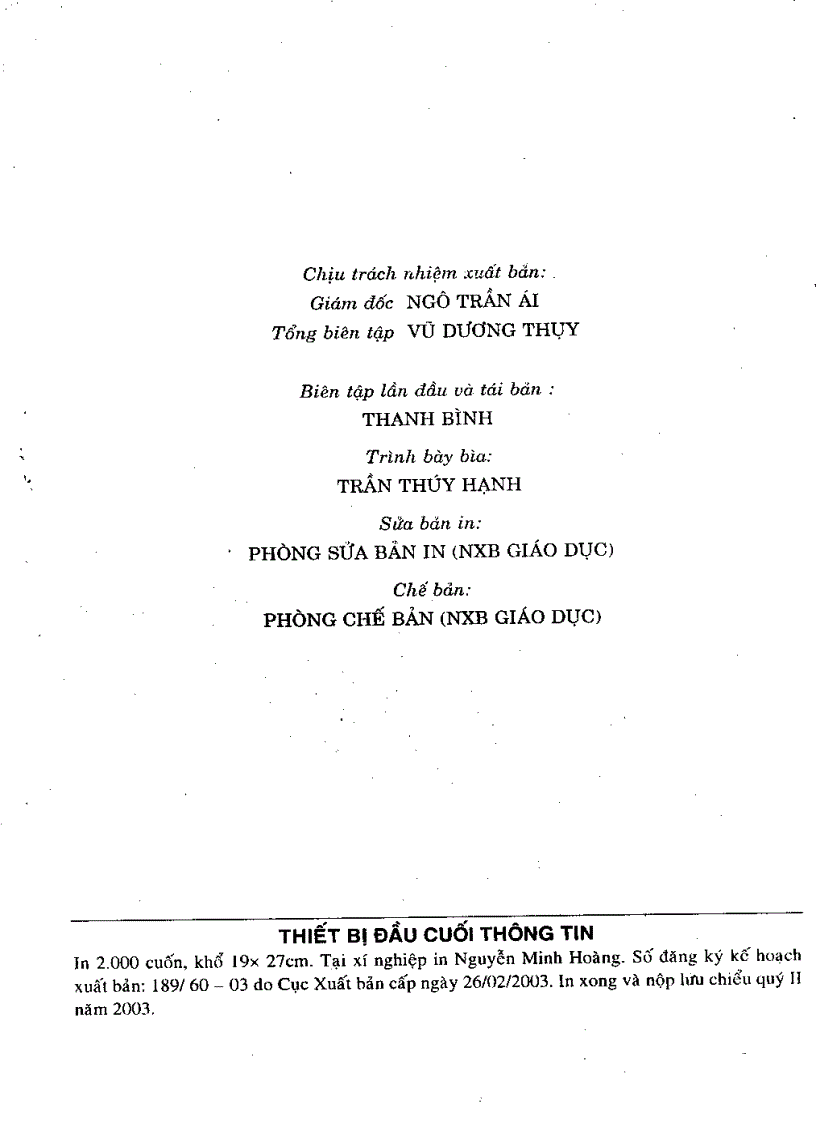 Chịu trách nhiệm xuất bản:
Giám đốc NGÔ TRẦN ÁI
Tổng biên tập VŨ DƯƠNG THỤY

Biên tập lần đầu và tái bản :
THANH BÌNH

Trình bày bìa:
TRẦN THÚY HẠNH

Sửa bản in:
PHÒNG SỬA BẢN IN (NXB GIÁO DỤC)

Chế bản:
PHÒNG CHẾ BẢN (NXB GIÁO DỤC)

THIẾT BỊ ĐẦU CUỐI THÔNG TIN

In 2.000 cuốn, khổ 19× 27cm. Tại xí nghiệp in Nguyễn Minh Hoàng. Số đăng ký kế hoạch xuất bản: 189/ 60 – 03 do Cục Xuất bản cấp ngày 26/02/2003. In xong và nộp lưu chiểu quý II năm 2003.